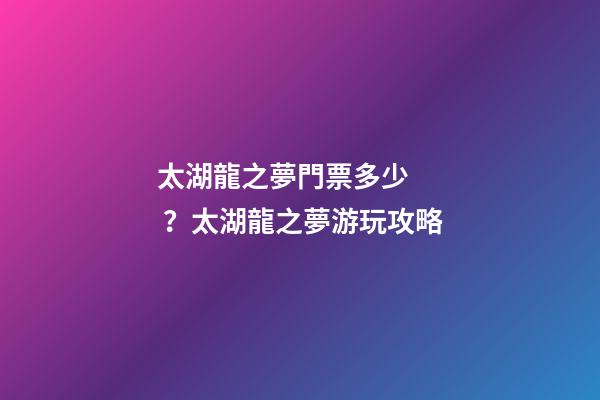 太湖龍之夢門票多少？太湖龍之夢游玩攻略